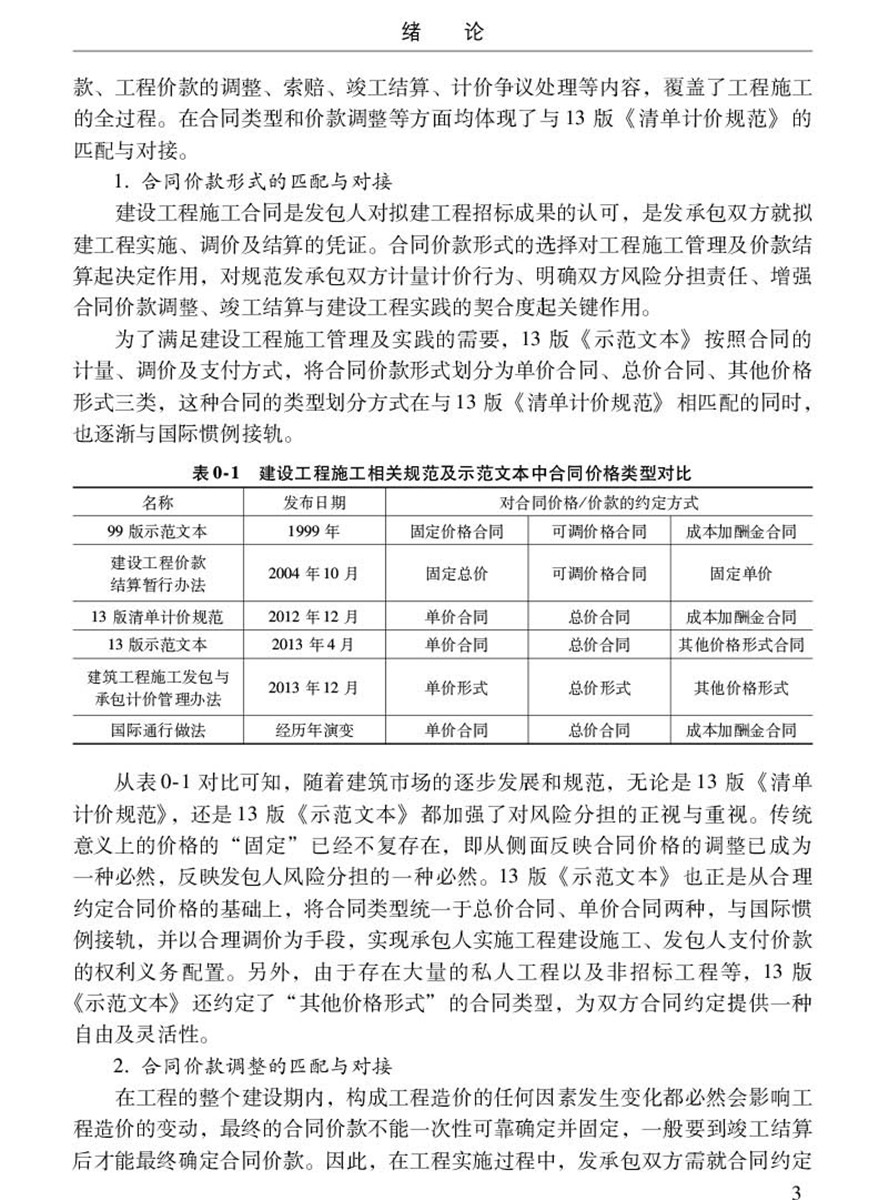 绪　论

款、工程价款的调整、索赔、竣工结算、计价争议处理等内容，覆盖了工程施工的全过程。在合同类型和价款调整等方面均体现了与13版《清单计价规范》的匹配与对接。

1. 合同价款形式的匹配与对接

建设工程施工合同是发包人对拟建工程招标成果的认可，是发承包双方就拟建工程实施、调价及结算的凭证。合同价款形式的选择对工程施工管理及价款结算起决定作用，对规范发承包双方计量计价行为、明确双方风险分担责任、增强合同价款调整、竣工结算与建设工程实践的契合度起关键作用。

为了满足建设工程施工管理及实践的需要，13版《示范文本》按照合同的计量、调价及支付方式，将合同价款形式划分为单价合同、总价合同、其他价格形式三类，这种合同的类型划分方式在与13版《清单计价规范》相匹配的同时，也逐渐与国际惯例接轨。

表0-1　建设工程施工相关规范及示范文本中合同价格类型对比

| 名称 | 发布日期 | 对合同价格/价款的约定方式 | | |
|---|---|---|---|---|
| 99版示范文本 | 1999年 | 固定价格合同 | 可调价格合同 | 成本加酬金合同 |
| 建设工程价款结算暂行办法 | 2004年10月 | 固定总价 | 可调价格合同 | 固定单价 |
| 13版清单计价规范 | 2012年12月 | 单价合同 | 总价合同 | 成本加酬金合同 |
| 13版示范文本 | 2013年4月 | 单价合同 | 总价合同 | 其他价格形式合同 |
| 建筑工程施工发包与承包计价管理办法 | 2013年12月 | 单价形式 | 总价形式 | 其他价格形式 |
| 国际通行做法 | 经历年演变 | 单价合同 | 总价合同 | 成本加酬金合同 |

从表0-1对比可知，随着建筑市场的逐步发展和规范，无论是13版《清单计价规范》，还是13版《示范文本》都加强了对风险分担的正视与重视。传统意义上的价格的“固定”已经不复存在，即从侧面反映合同价格的调整已成为一种必然，反映发包人风险分担的一种必然。13版《示范文本》也正是从合理约定合同价格的基础上，将合同类型统一于总价合同、单价合同两种，与国际惯例接轨，并以合理调价为手段，实现承包人实施工程建设施工、发包人支付价款的权利义务配置。另外，由于存在大量的私人工程以及非招标工程等，13版《示范文本》还约定了“其他价格形式”的合同类型，为双方合同约定提供一种自由及灵活性。

2. 合同价款调整的匹配与对接

在工程的整个建设期内，构成工程造价的任何因素发生变化都必然会影响工程造价的变动，最终的合同价款不能一次性可靠确定并固定，一般要到竣工结算后才能最终确定合同价款。因此，在工程实施过程中，发承包双方需就合同约定

3